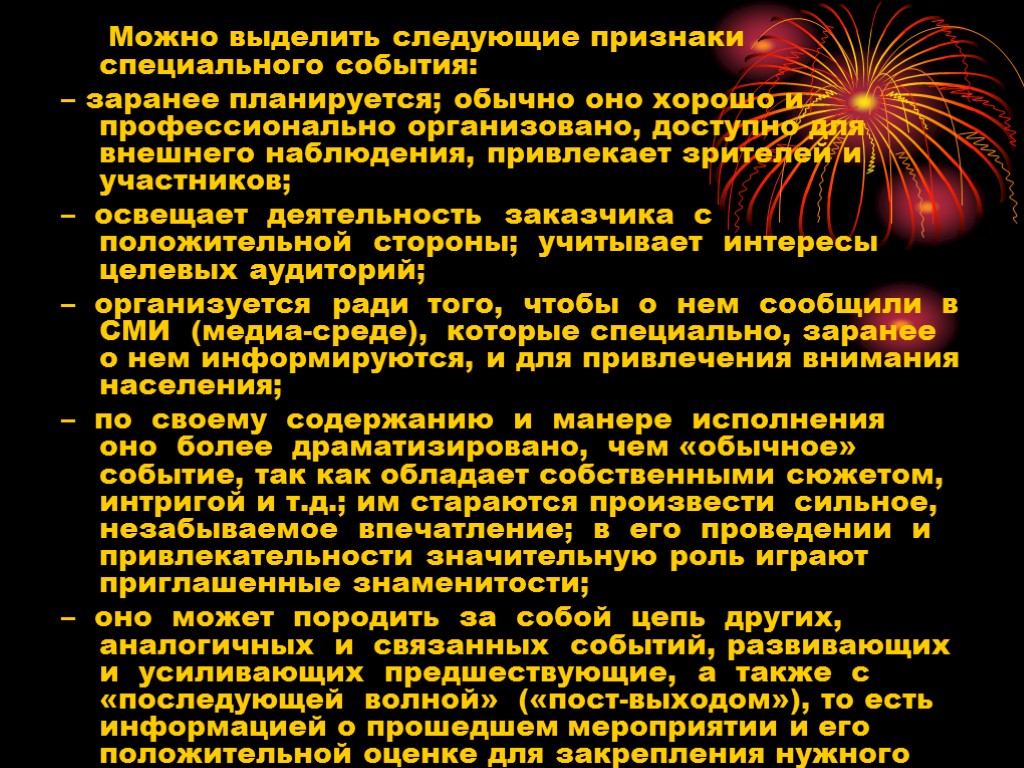 Можно выделить следующие признаки специального события:

– заранее планируется; обычно оно хорошо и профессионально организовано, доступно для внешнего наблюдения, привлекает зрителей и участников;

– освещает деятельность заказчика с положительной стороны; учитывает интересы целевых аудиторий;

– организуется ради того, чтобы о нем сообщили в СМИ (медиа-среде), которые специально, заранее о нем информируются, и для привлечения внимания населения;

– по своему содержанию и манере исполнения оно более драматизировано, чем «обычное» событие, так как обладает собственными сюжетом, интригой и т.д.; им стараются произвести сильное, незабываемое впечатление; в его проведении и привлекательности значительную роль играют приглашенные знаменитости;

– оно может породить за собой цепь других, аналогичных и связанных событий, развивающих и усиливающих предшествующие, а также с «последующей волной» («пост-выходом»), то есть информацией о прошедшем мероприятии и его положительной оценке для закрепления нужного